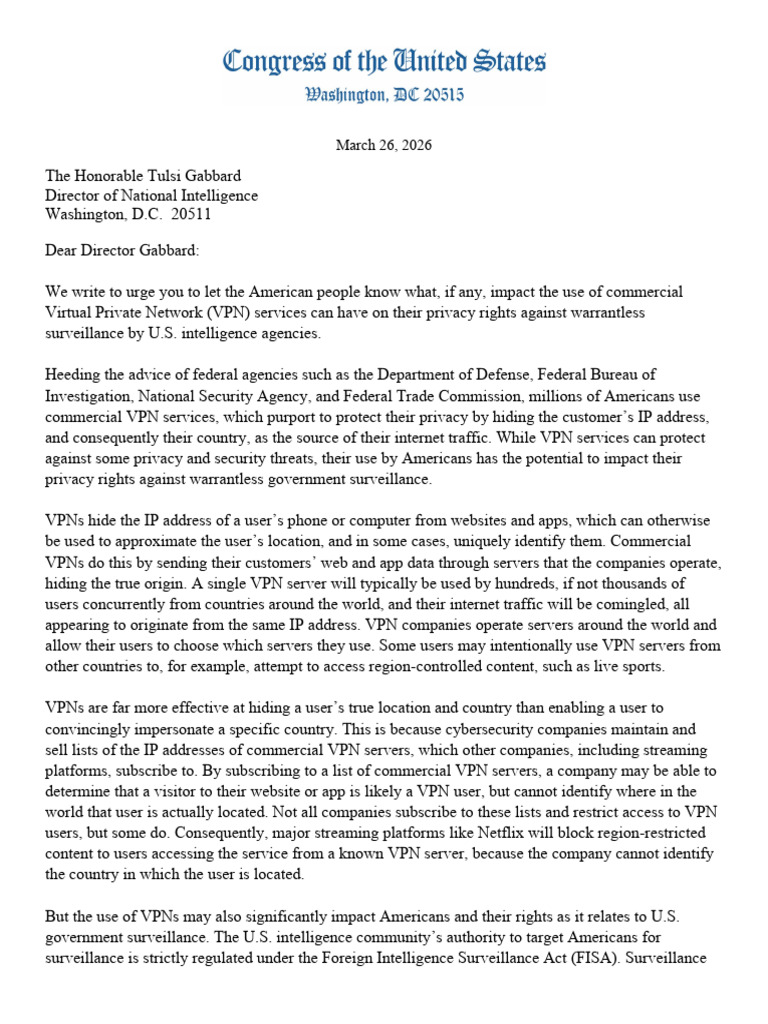 Congress of the United States
Washington, DC 20515

March 26, 2026

The Honorable Tulsi Gabbard
Director of National Intelligence
Washington, D.C. 20511

Dear Director Gabbard:

We write to urge you to let the American people know what, if any, impact the use of commercial Virtual Private Network (VPN) services can have on their privacy rights against warrantless surveillance by U.S. intelligence agencies.

Heeding the advice of federal agencies such as the Department of Defense, Federal Bureau of Investigation, National Security Agency, and Federal Trade Commission, millions of Americans use commercial VPN services, which purport to protect their privacy by hiding the customer's IP address, and consequently their country, as the source of their internet traffic. While VPN services can protect against some privacy and security threats, their use by Americans has the potential to impact their privacy rights against warrantless government surveillance.

VPNs hide the IP address of a user's phone or computer from websites and apps, which can otherwise be used to approximate the user's location, and in some cases, uniquely identify them. Commercial VPNs do this by sending their customers' web and app data through servers that the companies operate, hiding the true origin. A single VPN server will typically be used by hundreds, if not thousands of users concurrently from countries around the world, and their internet traffic will be comingled, all appearing to originate from the same IP address. VPN companies operate servers around the world and allow their users to choose which servers they use. Some users may intentionally use VPN servers from other countries to, for example, attempt to access region-controlled content, such as live sports.

VPNs are far more effective at hiding a user's true location and country than enabling a user to convincingly impersonate a specific country. This is because cybersecurity companies maintain and sell lists of the IP addresses of commercial VPN servers, which other companies, including streaming platforms, subscribe to. By subscribing to a list of commercial VPN servers, a company may be able to determine that a visitor to their website or app is likely a VPN user, but cannot identify where in the world that user is actually located. Not all companies subscribe to these lists and restrict access to VPN users, but some do. Consequently, major streaming platforms like Netflix will block region-restricted content to users accessing the service from a known VPN server, because the company cannot identify the country in which the user is located.

But the use of VPNs may also significantly impact Americans and their rights as it relates to U.S. government surveillance. The U.S. intelligence community's authority to target Americans for surveillance is strictly regulated under the Foreign Intelligence Surveillance Act (FISA). Surveillance